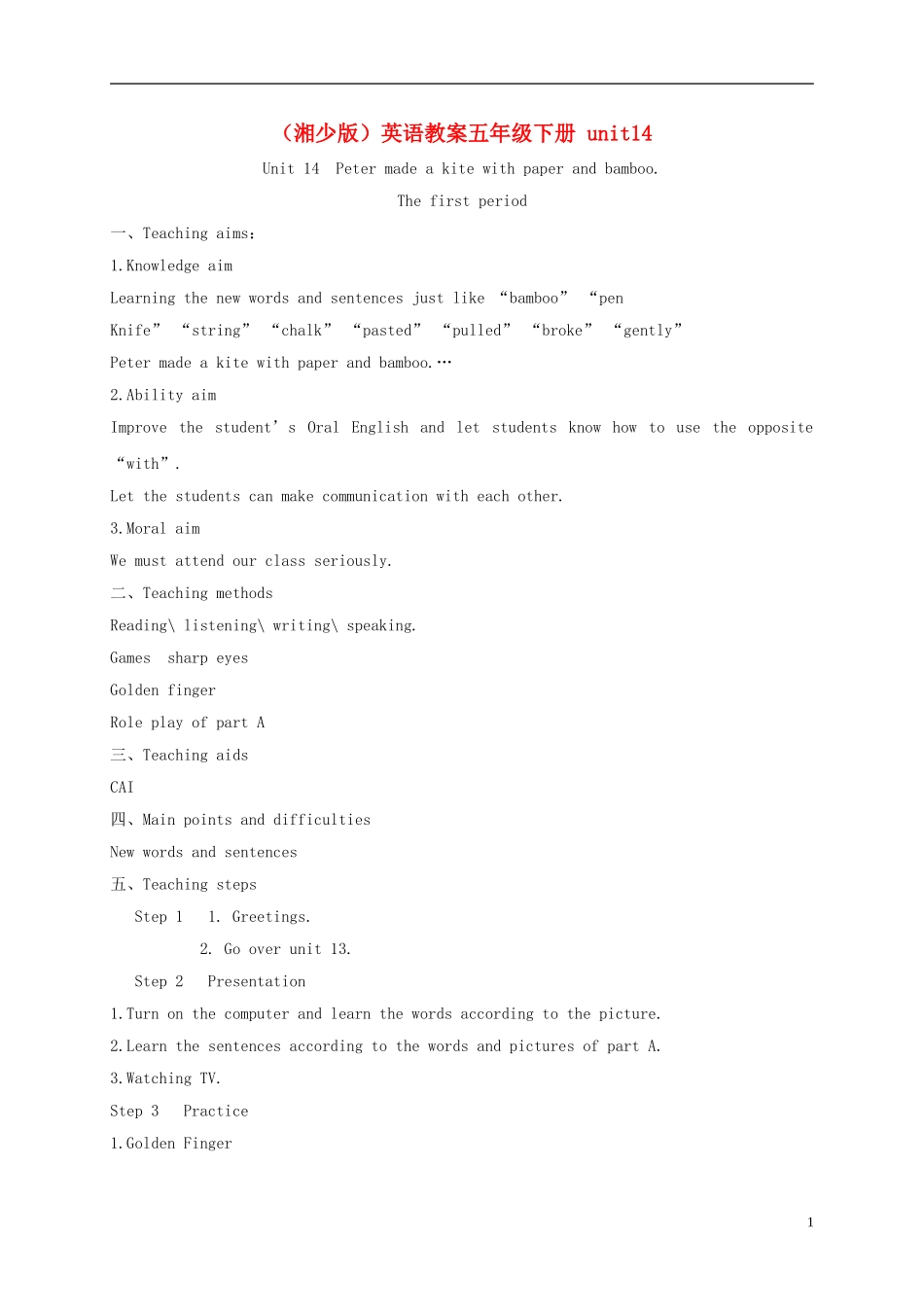 （湘少版）英语教案五年级下册 unit14

Unit 14 Peter made a kite with paper and bamboo.

The first period

一、Teaching aims：

1.Knowledge aim

Learning the new words and sentences just like “bamboo” “pen Knife” “string” “chalk” “pasted” “pulled” “broke” “gently”

Peter made a kite with paper and bamboo.…

2.Ability aim

Improve the student’s Oral English and let students know how to use the opposite “with”.

Let the students can make communication with each other.

3.Moral aim

We must attend our class seriously.

二、Teaching methods

Reading\ listening\ writing\ speaking.

Games sharp eyes

Golden finger

Role play of part A

三、Teaching aids

CAI

四、Main points and difficulties

New words and sentences

五、Teaching steps

Step 1 1. Greetings.

2. Go over unit 13.

Step 2 Presentation

1.Turn on the computer and learn the words according to the picture.

2.Learn the sentences according to the words and pictures of part A.

3.Watching TV.

Step 3 Practice

1.Golden Finger

1